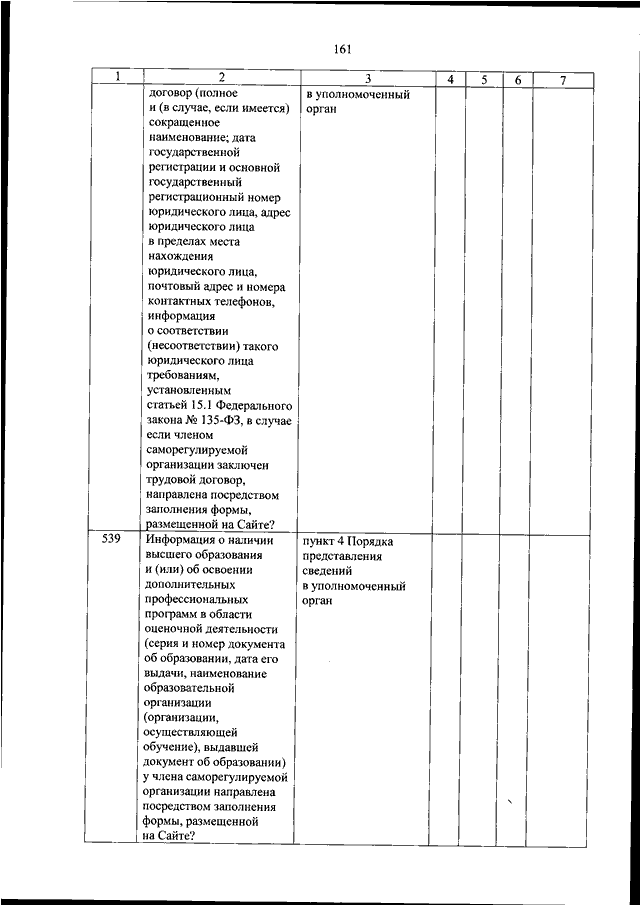 161

| 1 | 2 | 3 | 4 | 5 | 6 | 7 |
|---|---|---|---|---|---|---|
| | договор (полное и (в случае, если имеется) сокращенное наименование; дата государственной регистрации и основной государственный регистрационный номер юридического лица, адрес юридического лица в пределах места нахождения юридического лица, почтовый адрес и номера контактных телефонов, информация о соответствии (несоответствии) такого юридического лица требованиям, установленным статьей 15.1 Федерального закона № 135-ФЗ, в случае если членом саморегулируемой организации заключен трудовой договор, направлена посредством заполнения формы, размещенной на Сайте? | в уполномоченный орган | | | | |
| 539 | Информация о наличии высшего образования и (или) об освоении дополнительных профессиональных программ в области оценочной деятельности (серия и номер документа об образовании, дата его выдачи, наименование образовательной организации (организации, осуществляющей обучение), выдавшей документ об образовании) у члена саморегулируемой организации направлена посредством заполнения формы, размещенной на Сайте? | пункт 4 Порядка представления сведений в уполномоченный орган | | | | |